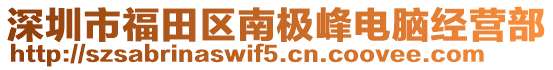 深圳市福田区南极峰电脑经营部
http://szsabrinaswif5.cn.coovee.com